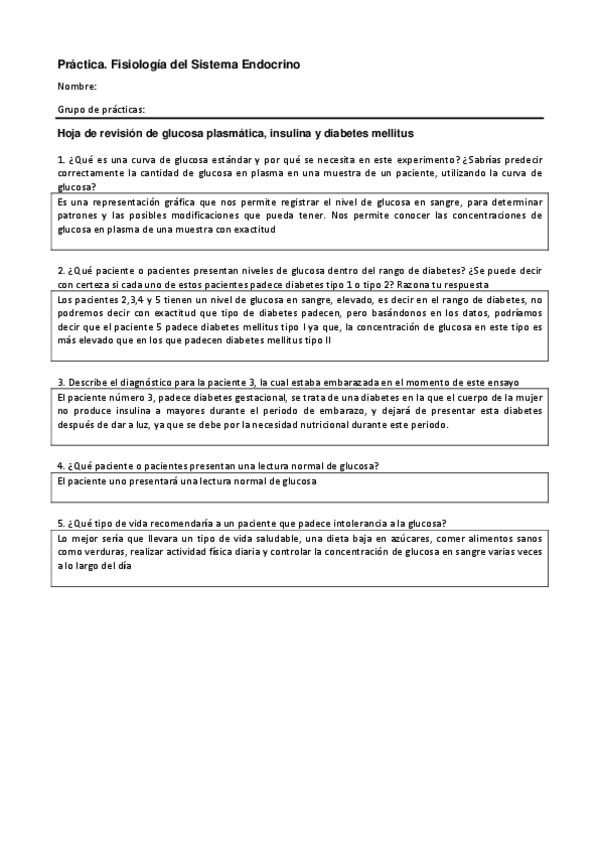 Práctica. Fisiología del Sistema Endocrino

Nombre:

Grupo de prácticas:

Hoja de revisión de glucosa plasmática, insulina y diabetes mellitus

1. ¿Qué es una curva de glucosa estándar y por qué se necesita en este experimento? ¿Sabrías predecir correctamente la cantidad de glucosa en plasma en una muestra de un paciente, utilizando la curva de glucosa?

Es una representación gráfica que nos permite registrar el nivel de glucosa en sangre, para determinar patrones y las posibles modificaciones que pueda tener. Nos permite conocer las concentraciones de glucosa en plasma de una muestra con exactitud

2. ¿Qué paciente o pacientes presentan niveles de glucosa dentro del rango de diabetes? ¿Se puede decir con certeza si cada uno de estos pacientes padece diabetes tipo 1 o tipo 2? Razona tu respuesta

Los pacientes 2,3,4 y 5 tienen un nivel de glucosa en sangre, elevado, es decir en el rango de diabetes, no podremos decir con exactitud que tipo de diabetes padecen, pero basándonos en los datos, podríamos decir que el paciente 5 padece diabetes mellitus tipo I ya que, la concentración de glucosa en este tipo es más elevado que en los que padecen diabetes mellitus tipo II

3. Describe el diagnóstico para la paciente 3, la cual estaba embarazada en el momento de este ensayo

El paciente número 3, padece diabetes gestacional, se trata de una diabetes en la que el cuerpo de la mujer no produce insulina a mayores durante el periodo de embarazo, y dejará de presentar esta diabetes después de dar a luz, ya que se debe por la necesidad nutricional durante este periodo.

4. ¿Qué paciente o pacientes presentan una lectura normal de glucosa?

El paciente uno presentará una lectura normal de glucosa

5. ¿Qué tipo de vida recomendaría a un paciente que padece intolerancia a la glucosa?

Lo mejor sería que llevara un tipo de vida saludable, una dieta baja en azúcares, comer alimentos sanos como verduras, realizar actividad física diaria y controlar la concentración de glucosa en sangre varias veces a lo largo del día